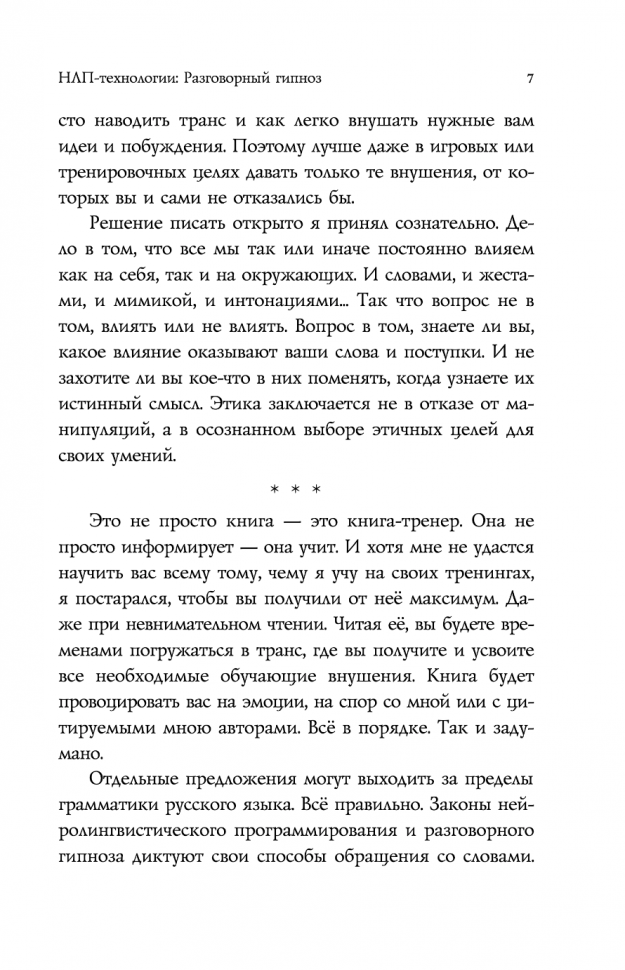 НЛП-технологии: Разговорный гипноз 7

сто наводить транс и как легко внушать нужные вам идеи и побуждения. Поэтому лучше даже в игровых или тренировочных целях давать только те внушения, от которых вы и сами не отказались бы.

Решение писать открыто я принял сознательно. Дело в том, что все мы так или иначе постоянно влияем как на себя, так и на окружающих. И словами, и жестами, и мимикой, и интонациями... Так что вопрос не в том, влиять или не влиять. Вопрос в том, знаете ли вы, какое влияние оказывают ваши слова и поступки. И не захотите ли вы кое-что в них поменять, когда узнаете их истинный смысл. Этика заключается не в отказе от манипуляций, а в осознанном выборе этичных целей для своих умений.

* * *

Это не просто книга — это книга-тренер. Она не просто информирует — она учит. И хотя мне не удастся научить вас всему тому, чему я учу на своих тренингах, я постарался, чтобы вы получили от неё максимум. Даже при невнимательном чтении. Читая её, вы будете временами погружаться в транс, где вы получите и усвоите все необходимые обучающие внушения. Книга будет провоцировать вас на эмоции, на спор со мной или с цитируемыми мною авторами. Всё в порядке. Так и задумано.

Отдельные предложения могут выходить за пределы грамматики русского языка. Всё правильно. Законы нейролингвистического программирования и разговорного гипноза диктуют свои способы обращения со словами.